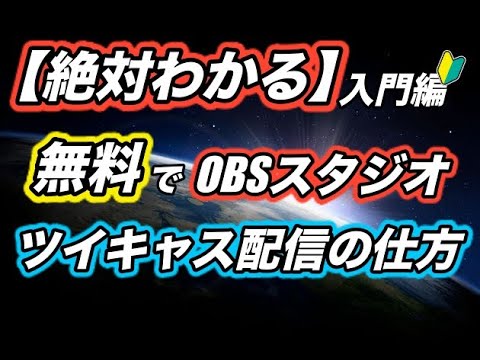 【絶対わかる】入門編

無料で OBSスタジオ

ツイキャス配信の仕方